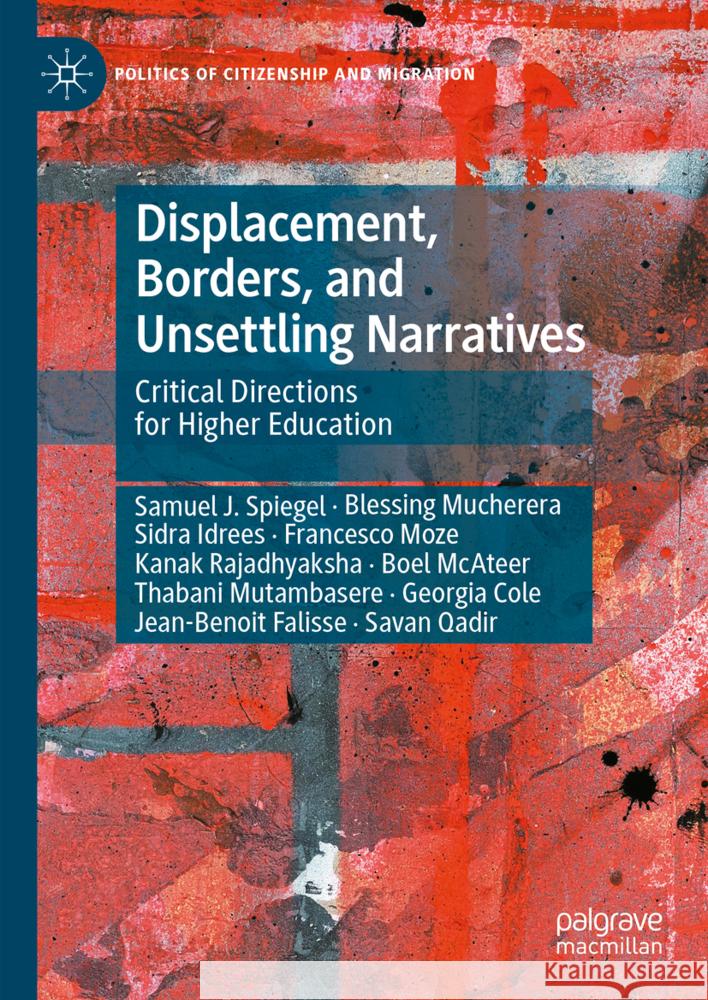 POLITICS OF CITIZENSHIP AND MIGRATION

Displacement, Borders, and Unsettling Narratives

Critical Directions for Higher Education

Samuel J. Spiegel · Blessing Mucherera
Sidra Idrees · Francesco Moze
Kanak Rajadhyaksha · Boel McAteer
Thabani Mutambasere · Georgia Cole
Jean-Benoit Falisse · Savan Qadir

palgrave macmillan